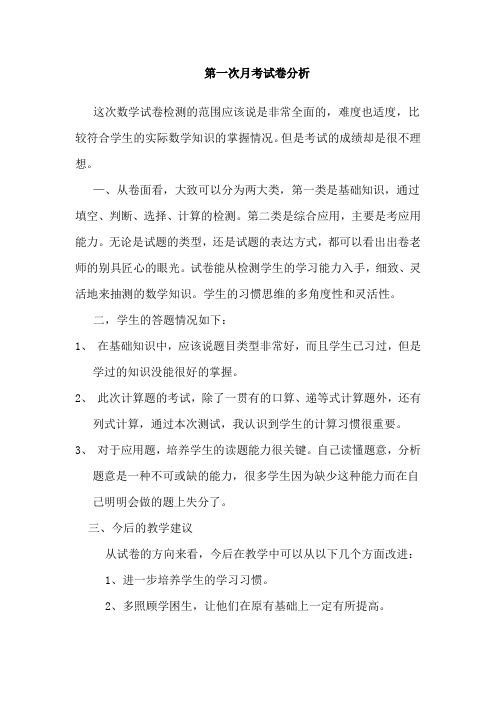 第一次月考试卷分析

这次数学试卷检测的范围应该说是非常全面的，难度也适度，比较符合学生的实际数学知识的掌握情况。但是考试的成绩却是很不理想。

一、从卷面看，大致可以分为两大类，第一类是基础知识，通过填空、判断、选择、计算的检测。第二类是综合应用，主要是考应用能力。无论是试题的类型，还是试题的表达方式，都可以看出出卷老师的别具匠心的眼光。试卷能从检测学生的学习能力入手，细致、灵活地来抽测的数学知识。学生的习惯思维的多角度性和灵活性。

二，学生的答题情况如下：

1、 在基础知识中，应该说题目类型非常好，而且学生已习过，但是学过的知识没能很好的掌握。

2、 此次计算题的考试，除了一贯有的口算、递等式计算题外，还有列式计算，通过本次测试，我认识到学生的计算习惯很重要。

3、 对于应用题，培养学生的读题能力很关键。自己读懂题意，分析题意是一种不可或缺的能力，很多学生因为缺少这种能力而在自己明明会做的题上失分了。

三、今后的教学建议

从试卷的方向来看，今后在教学中可以从以下几个方面改进：

1、进一步培养学生的学习习惯。

2、多照顾学困生，让他们在原有基础上一定有所提高。